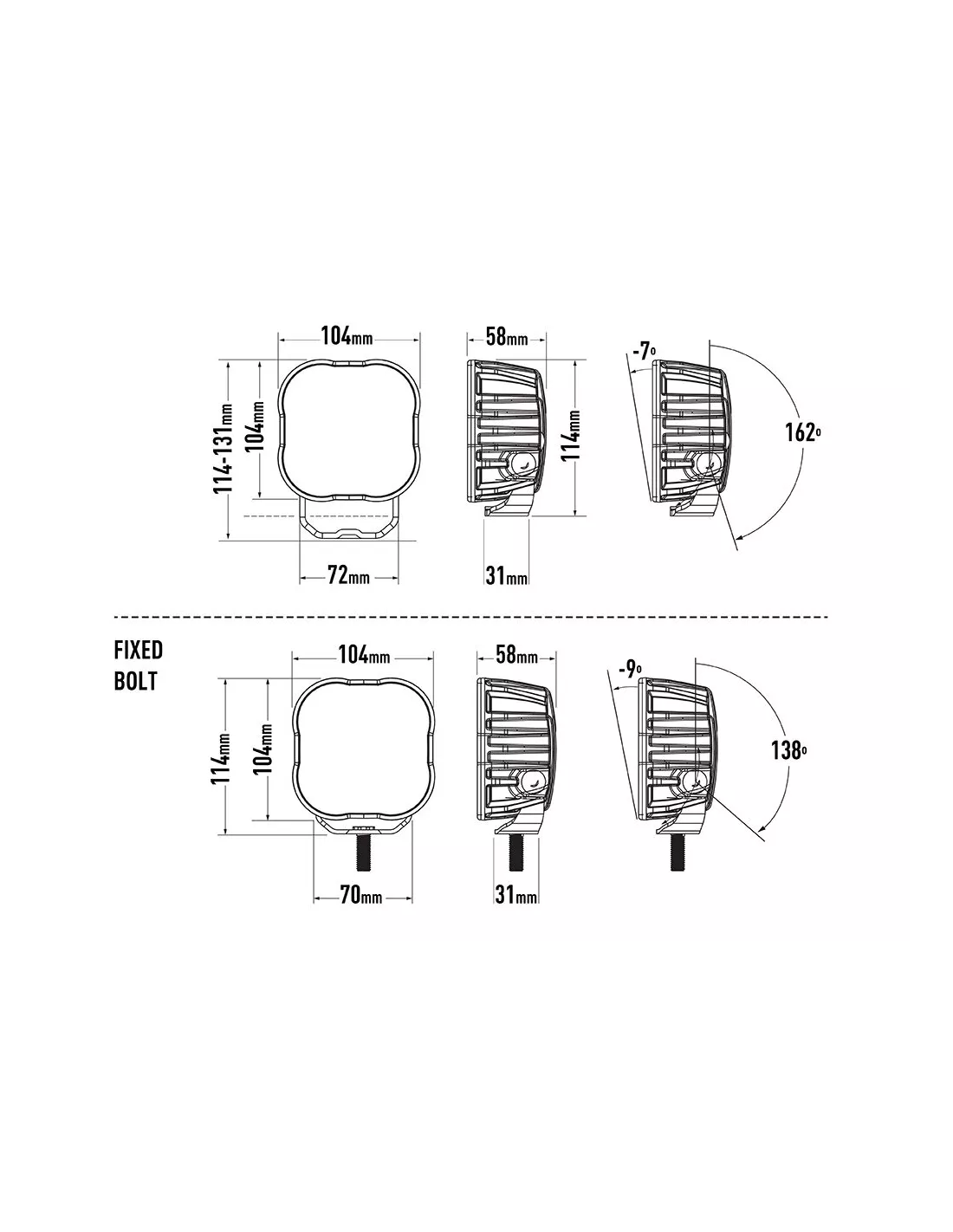 104mm
58mm
-7°
114-131mm
104mm
114mm
162°
72mm
31mm

FIXED BOLT
104mm
58mm
-9°
114mm
104mm
138°
70mm
31mm